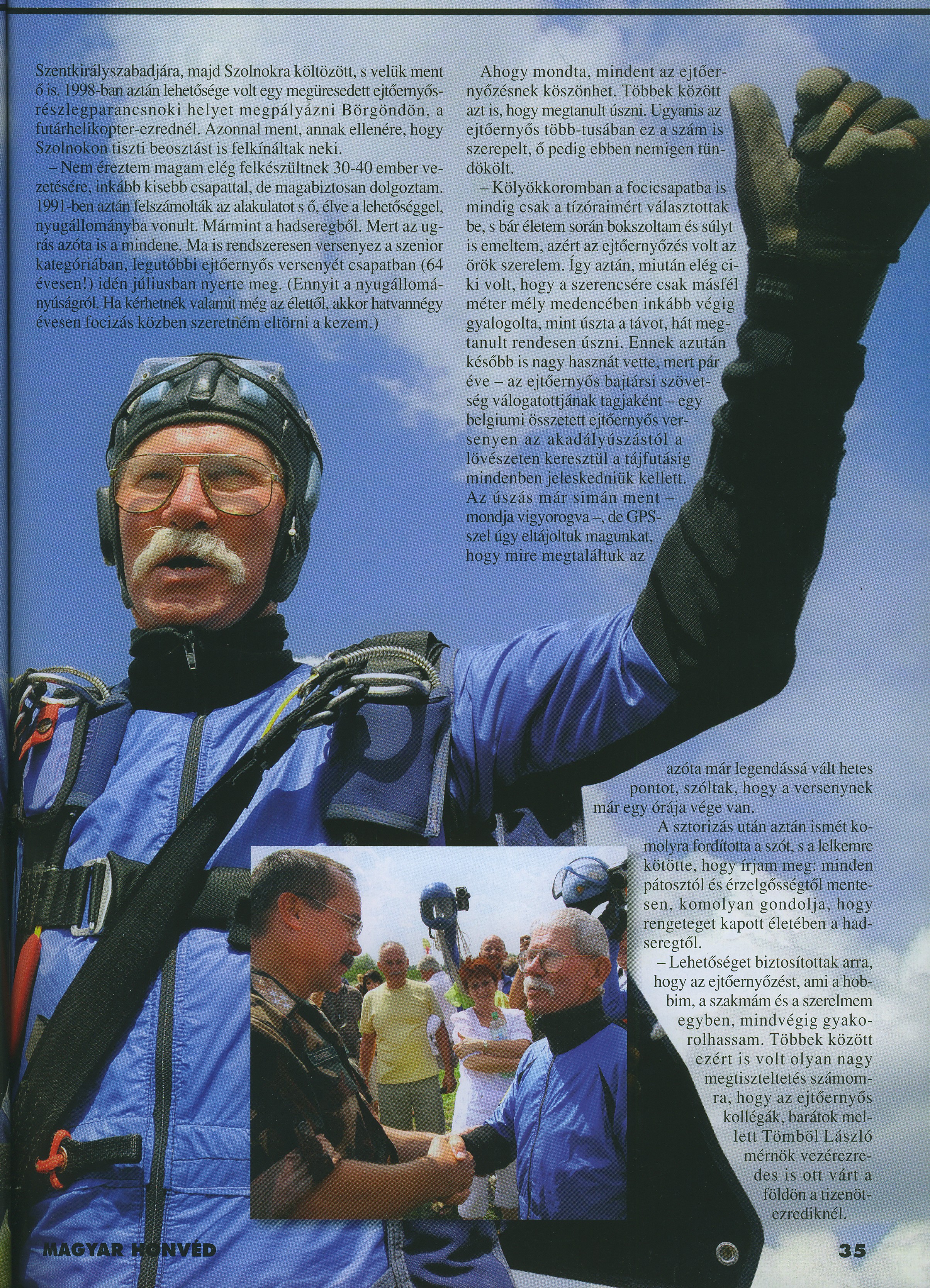 Szentkirályszabadjára, majd Szolnokra költözött, s velük ment ő is. 1998-ban aztán lehetősége volt egy megüresedett ejtőernyős-részlegparancsnoki helyet megpályázni Börgöndön, a futárhelikopter-ezrednél. Azonnal ment, annak ellenére, hogy Szolnokon tiszti beosztást is felkínáltak neki.

– Nem éreztem magam elég felkészültnek 30-40 ember vezetésére, inkább kisebb csapattal, de magabiztosan dolgoztam. 1991-ben aztán felszámolták az alakulatot s ő, élve a lehetőséggel, nyugállományba vonult. Mármint a hadseregből. Mert az ugrás azóta is a mindene. Ma is rendszeresen versenyez a szenior kategóriában, legutóbbi ejtőernyős versenyét csapatban (64 évesen!) idén júliusban nyerte meg. (Ennyit a nyugállományúságról. Ha kérhetnék valamit még az élettől, akkor hatvannégy évesen focizás közben szeretném eltörni a kezem.)

Ahogy mondta, mindent az ejtőernyőzésnek köszönhet. Többek között azt is, hogy megtanult úszni. Ugyanis az ejtőernyős több-tusában ez a szám is szerepelt, ő pedig ebben nemigen tündökölt.

– Kölyökkoromban a focicsapatba is mindig csak a tízóraimért választottak be, s bár életem során bokszoltam és súlyt is emeltem, azért az ejtőernyőzés volt az örök szerelem. Így aztán, miután elég ciki volt, hogy a szerencsére csak másfél méter mély medencében inkább végig gyalogolta, mint úszta a távot, hát megtanult rendesen úszni. Ennek azután később is nagy hasznát vette, mert pár éve – az ejtőernyős bajtársi szövetség válogatottjának tagjaként – egy belgiumi összetett ejtőernyős versenyen az akadályúszástól a lövészeten keresztül a tájfutásig mindenben jeleskedniük kellett. Az úszás már simán ment – mondja vigyorogva –, de GPS-szel úgy eltájoltuk magunkat, hogy mire megtaláltuk az azóta már legendássá vált hetes pontot, szóltak, hogy a versenynek már egy órája vége van.

A sztorizás után aztán ismét komolyra fordította a szót, s a lelkemre kötötte, hogy írjam meg: minden pátosztól és érzelgősségtől mentesen, komolyan gondolja, hogy rengeteget kapott életében a hadseregtől.

– Lehetőséget biztosítottak arra, hogy az ejtőernyőzést, ami a hobbim, a szakmám és a szerelmem egyben, mindvégig gyakorolhassam. Többek között ezért is volt olyan nagy megtiszteltetés számomra, hogy az ejtőernyős kollégák, barátok mellett Tömböl László mérnök vezérezredes is ott várt a földön a tizenötezrediknél.

MAGYAR HONVÉD

35